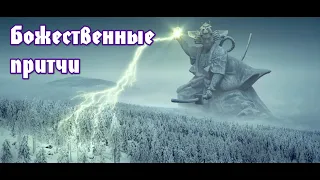 Божественные притчи